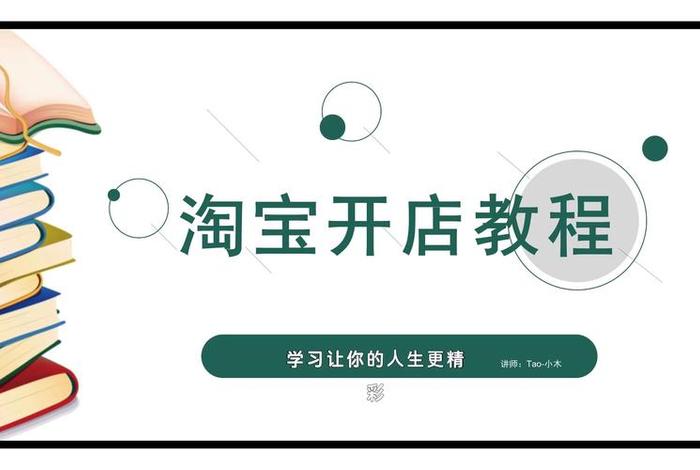 淘宝开店教程

学习让你的人生更精彩

讲师：Tao-小木